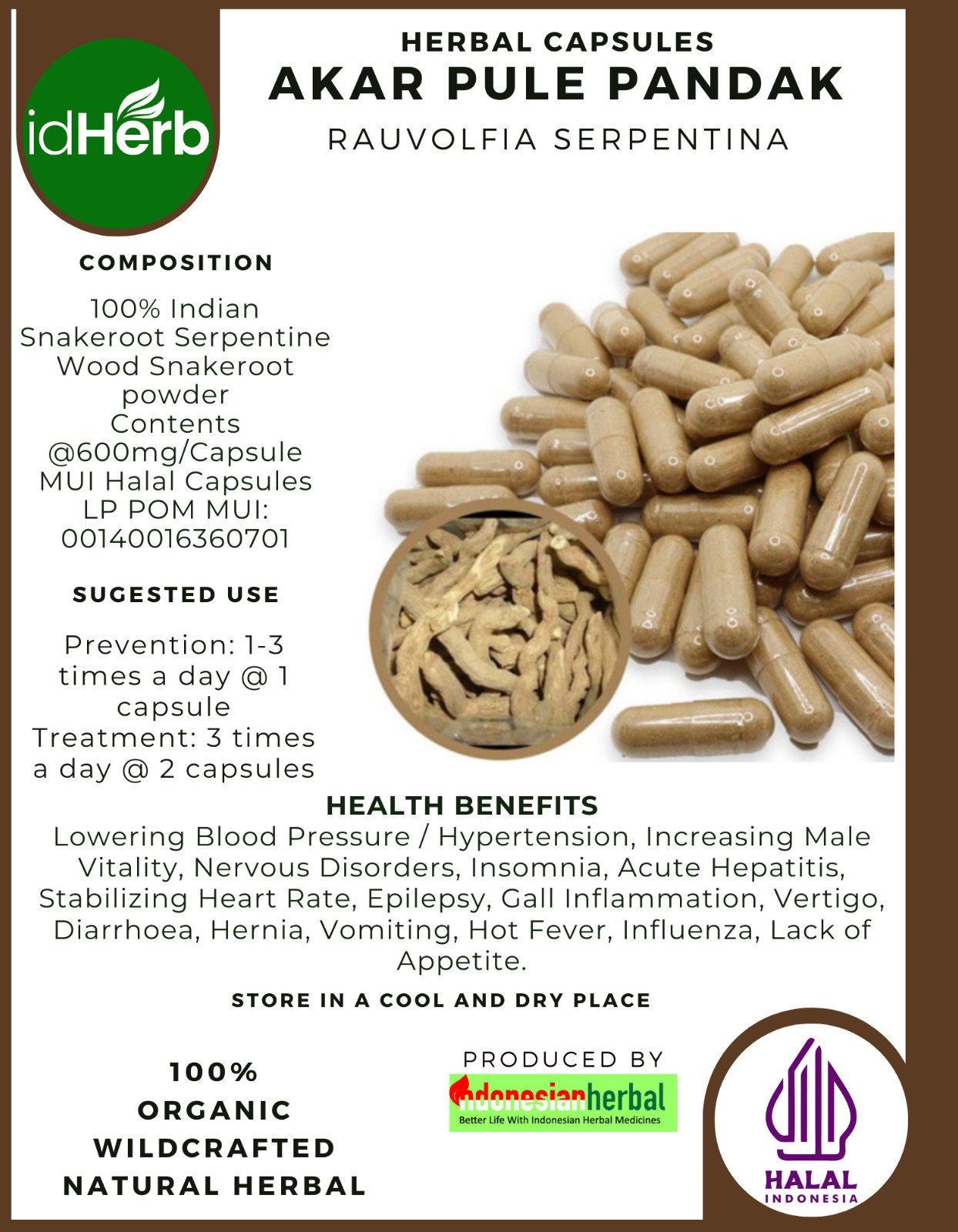 idHerb

HERBAL CAPSULES
AKAR PULE PANDAK
RAUVOLFIA SERPENTINA

COMPOSITION

100% Indian Snakeroot Serpentine Wood Snakeroot powder
Contents @600mg/Capsule
MUI Halal Capsules
LP POM MUI: 00140016360701

SUGESTED USE

Prevention: 1-3 times a day @ 1 capsule
Treatment: 3 times a day @ 2 capsules

HEALTH BENEFITS
Lowering Blood Pressure / Hypertension, Increasing Male Vitality, Nervous Disorders, Insomnia, Acute Hepatitis, Stabilizing Heart Rate, Epilepsy, Gall Inflammation, Vertigo, Diarrhoea, Hernia, Vomiting, Hot Fever, Influenza, Lack of Appetite.

STORE IN A COOL AND DRY PLACE

100%
ORGANIC
WILDCRAFTED
NATURAL HERBAL

PRODUCED BY
indonesianherbal
Better Life With Indonesian Herbal Medicines

HALAL
INDONESIA